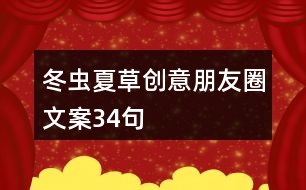 冬虫夏草创意朋友圈文案34句